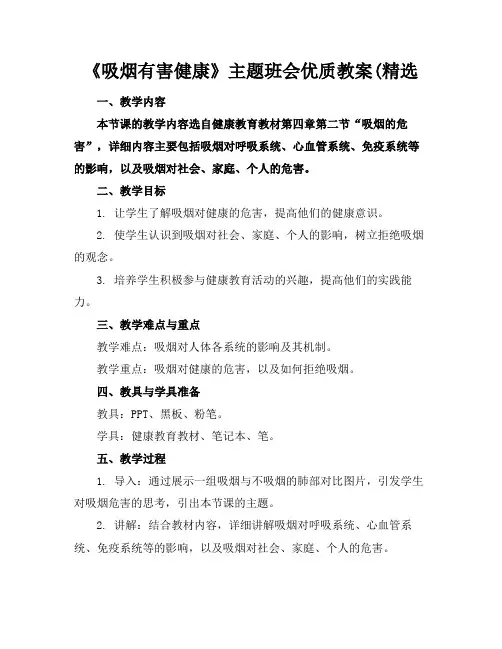 《吸烟有害健康》主题班会优质教案(精选

一、教学内容

本节课的教学内容选自健康教育教材第四章第二节“吸烟的危害”，详细内容主要包括吸烟对呼吸系统、心血管系统、免疫系统等的影响，以及吸烟对社会、家庭、个人的危害。

二、教学目标

1. 让学生了解吸烟对健康的危害，提高他们的健康意识。

2. 使学生认识到吸烟对社会、家庭、个人的影响，树立拒绝吸烟的观念。

3. 培养学生积极参与健康教育活动的兴趣，提高他们的实践能力。

三、教学难点与重点

教学难点：吸烟对人体各系统的影响及其机制。

教学重点：吸烟对健康的危害，以及如何拒绝吸烟。

四、教具与学具准备

教具：PPT、黑板、粉笔。

学具：健康教育教材、笔记本、笔。

五、教学过程

1. 导入：通过展示一组吸烟与不吸烟的肺部对比图片，引发学生对吸烟危害的思考，引出本节课的主题。

2. 讲解：结合教材内容，详细讲解吸烟对呼吸系统、心血管系统、免疫系统等的影响，以及吸烟对社会、家庭、个人的危害。